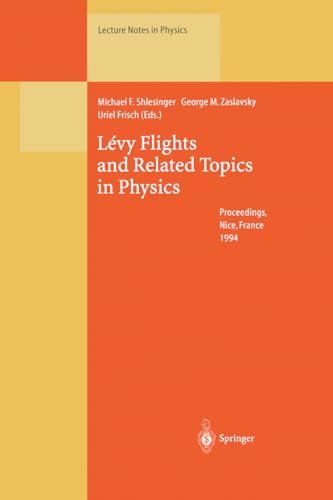 Lecture Notes in Physics

Michael F. Shlesinger George M. Zaslavsky Uriel Frisch (Eds.)

Lévy Flights and Related Topics in Physics

Proceedings, Nice, France 1994

Springer